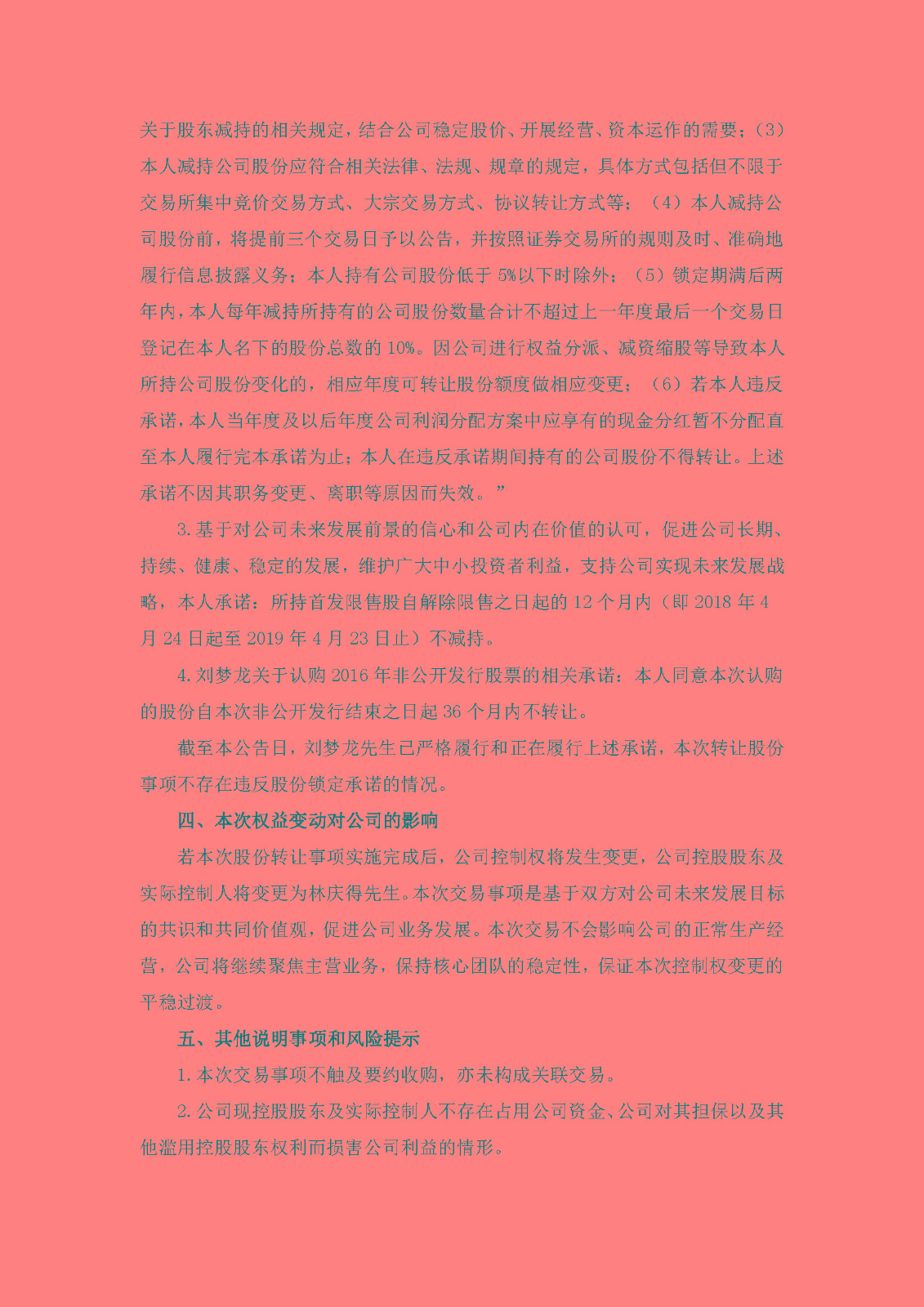 关于股东减持的相关规定，结合公司稳定股价、开展经营、资本运作的需要；（3）本人减持公司股份应符合相关法律、法规、规章的规定，具体方式包括但不限于交易所集中竞价交易方式、大宗交易方式、协议转让方式等；（4）本人减持公司股份前，将提前三个交易日予以公告，并按照证券交易所的规则及时、准确地履行信息披露义务；本人持有公司股份低于 5%以下时除外；（5）锁定期满后两年内，本人每年减持所持有的公司股份数量合计不超过上一年度最后一个交易日登记在本人名下的股份总数的 10%。因公司进行权益分派、减资缩股等导致本人所持公司股份变化的，相应年度可转让股份额度做相应变更；（6）若本人违反承诺，本人当年度及以后年度公司利润分配方案中应享有的现金分红暂不分配直至本人履行完本承诺为止；本人在违反承诺期间持有的公司股份不得转让。上述承诺不因其职务变更、离职等原因而失效。”

3.基于对公司未来发展前景的信心和公司内在价值的认可，促进公司长期、持续、健康、稳定的发展，维护广大中小投资者利益，支持公司实现未来发展战略，本人承诺：所持首发限售股自解除限售之日起的 12 个月内（即 2018 年 4 月 24 日起至 2019 年 4 月 23 日止）不减持。

4.刘梦龙关于认购 2016 年非公开发行股票的相关承诺：本人同意本次认购的股份自本次非公开发行结束之日起 36 个月内不转让。

截至本公告日，刘梦龙先生已严格履行和正在履行上述承诺，本次转让股份事项不存在违反股份锁定承诺的情况。

四、本次权益变动对公司的影响

若本次股份转让事项实施完成后，公司控制权将发生变更，公司控股股东及实际控制人将变更为林庆得先生。本次交易事项是基于双方对公司未来发展目标的共识和共同价值观，促进公司业务发展。本次交易不会影响公司的正常生产经营，公司将继续聚焦主营业务，保持核心团队的稳定性，保证本次控制权变更的平稳过渡。

五、其他说明事项和风险提示

1.本次交易事项不触及要约收购，亦未构成关联交易。

2.公司现控股股东及实际控制人不存在占用公司资金、公司对其担保以及其他滥用控股股东权利而损害公司利益的情形。